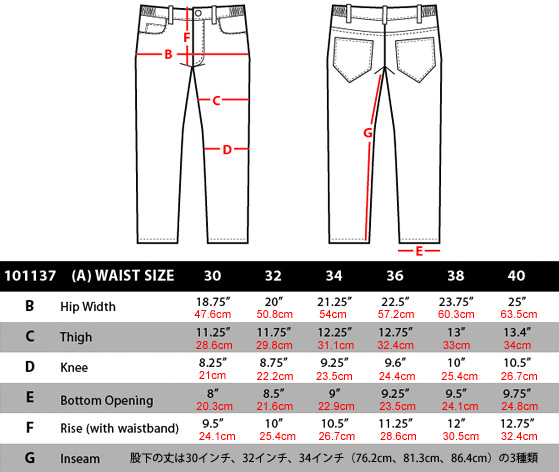 F
B
C
D
G
E

| 101137 | (A) WAIST SIZE | 30 | 32 | 34 | 36 | 38 | 40 |
|---|---|---|---|---|---|---|---|
| B | Hip Width | 18.75″ 47.6cm | 20″ 50.8cm | 21.25″ 54cm | 22.5″ 57.2cm | 23.75″ 60.3cm | 25″ 63.5cm |
| C | Thigh | 11.25″ 28.6cm | 11.75″ 29.8cm | 12.25″ 31.1cm | 12.75″ 32.4cm | 13″ 33cm | 13.4″ 34cm |
| D | Knee | 8.25″ 21cm | 8.75″ 22.2cm | 9.25″ 23.5cm | 9.6″ 24.4cm | 10″ 25.4cm | 10.5″ 26.7cm |
| E | Bottom Opening | 8″ 20.3cm | 8.5″ 21.6cm | 9″ 22.9cm | 9.25″ 23.5cm | 9.5″ 24.1cm | 9.75″ 24.8cm |
| F | Rise (with waistband) | 9.5″ 24.1cm | 10″ 25.4cm | 10.5″ 26.7cm | 11.25″ 28.6cm | 12″ 30.5cm | 12.75″ 32.4cm |
| G | Inseam | 股下の丈は30インチ、32インチ、34インチ（76.2cm、81.3cm、86.4cm）の3種類 | | | | | |